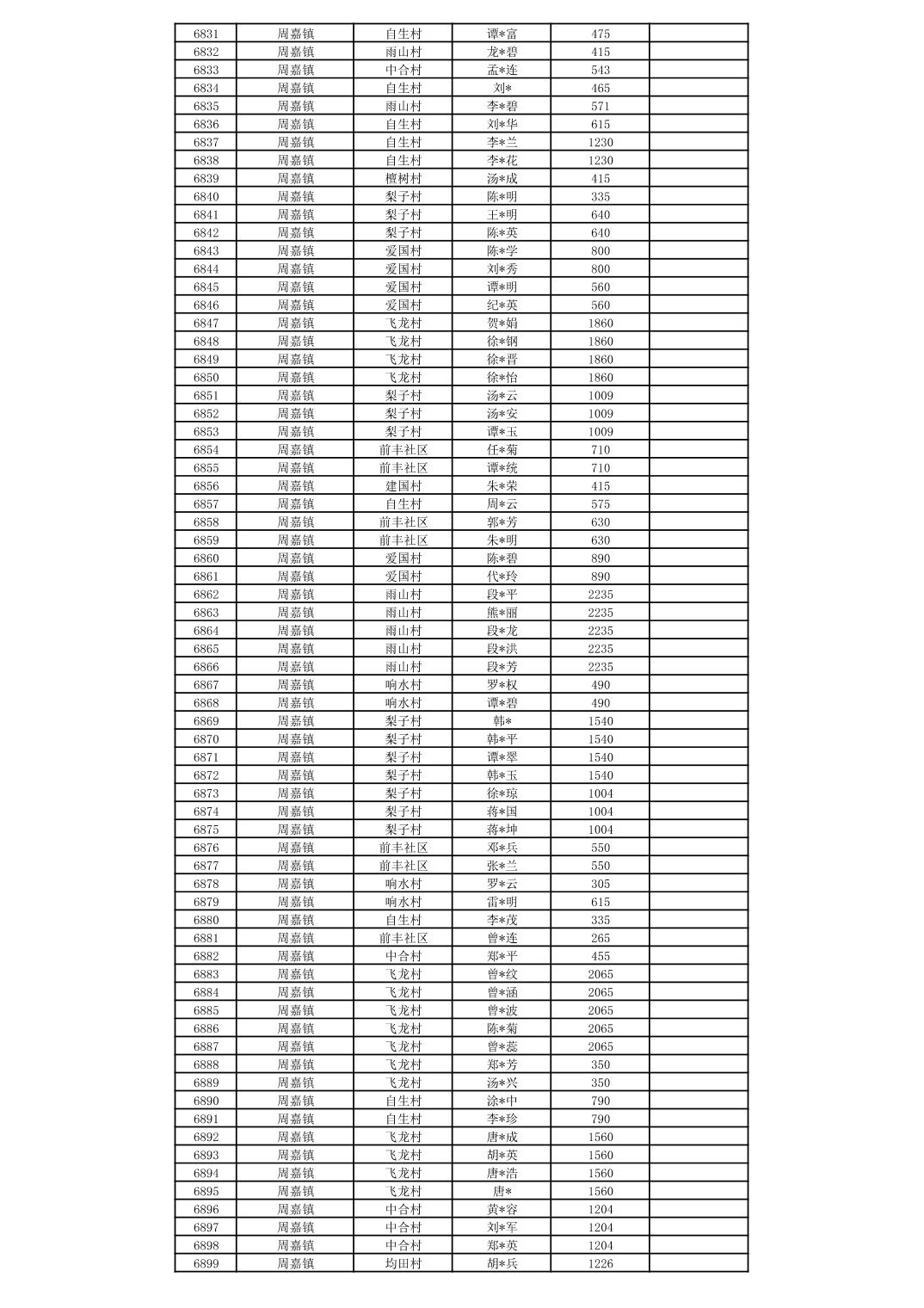 | | | | | | |
|---|---|---|---|---|---|
| 6831 | 周嘉镇 | 自生村 | 谭*富 | 475 | |
| 6832 | 周嘉镇 | 雨山村 | 龙*碧 | 415 | |
| 6833 | 周嘉镇 | 中合村 | 孟*连 | 543 | |
| 6834 | 周嘉镇 | 自生村 | 刘* | 465 | |
| 6835 | 周嘉镇 | 雨山村 | 李*碧 | 571 | |
| 6836 | 周嘉镇 | 自生村 | 刘*华 | 615 | |
| 6837 | 周嘉镇 | 自生村 | 李*兰 | 1230 | |
| 6838 | 周嘉镇 | 自生村 | 李*花 | 1230 | |
| 6839 | 周嘉镇 | 檀树村 | 汤*成 | 415 | |
| 6840 | 周嘉镇 | 梨子村 | 陈*明 | 335 | |
| 6841 | 周嘉镇 | 梨子村 | 王*明 | 640 | |
| 6842 | 周嘉镇 | 梨子村 | 陈*英 | 640 | |
| 6843 | 周嘉镇 | 爱国村 | 陈*学 | 800 | |
| 6844 | 周嘉镇 | 爱国村 | 刘*秀 | 800 | |
| 6845 | 周嘉镇 | 爱国村 | 谭*明 | 560 | |
| 6846 | 周嘉镇 | 爱国村 | 纪*英 | 560 | |
| 6847 | 周嘉镇 | 飞龙村 | 贺*娟 | 1860 | |
| 6848 | 周嘉镇 | 飞龙村 | 徐*钢 | 1860 | |
| 6849 | 周嘉镇 | 飞龙村 | 徐*晋 | 1860 | |
| 6850 | 周嘉镇 | 飞龙村 | 徐*怡 | 1860 | |
| 6851 | 周嘉镇 | 梨子村 | 汤*云 | 1009 | |
| 6852 | 周嘉镇 | 梨子村 | 汤*安 | 1009 | |
| 6853 | 周嘉镇 | 梨子村 | 谭*玉 | 1009 | |
| 6854 | 周嘉镇 | 前丰社区 | 任*菊 | 710 | |
| 6855 | 周嘉镇 | 前丰社区 | 谭*统 | 710 | |
| 6856 | 周嘉镇 | 建国村 | 朱*荣 | 415 | |
| 6857 | 周嘉镇 | 自生村 | 周*云 | 575 | |
| 6858 | 周嘉镇 | 前丰社区 | 郭*芳 | 630 | |
| 6859 | 周嘉镇 | 前丰社区 | 朱*明 | 630 | |
| 6860 | 周嘉镇 | 爱国村 | 陈*碧 | 890 | |
| 6861 | 周嘉镇 | 爱国村 | 代*玲 | 890 | |
| 6862 | 周嘉镇 | 雨山村 | 段*平 | 2235 | |
| 6863 | 周嘉镇 | 雨山村 | 熊*丽 | 2235 | |
| 6864 | 周嘉镇 | 雨山村 | 段*龙 | 2235 | |
| 6865 | 周嘉镇 | 雨山村 | 段*洪 | 2235 | |
| 6866 | 周嘉镇 | 雨山村 | 段*芳 | 2235 | |
| 6867 | 周嘉镇 | 响水村 | 罗*权 | 490 | |
| 6868 | 周嘉镇 | 响水村 | 谭*碧 | 490 | |
| 6869 | 周嘉镇 | 梨子村 | 韩* | 1540 | |
| 6870 | 周嘉镇 | 梨子村 | 韩*平 | 1540 | |
| 6871 | 周嘉镇 | 梨子村 | 谭*翠 | 1540 | |
| 6872 | 周嘉镇 | 梨子村 | 韩*玉 | 1540 | |
| 6873 | 周嘉镇 | 梨子村 | 徐*琼 | 1004 | |
| 6874 | 周嘉镇 | 梨子村 | 蒋*国 | 1004 | |
| 6875 | 周嘉镇 | 梨子村 | 蒋*坤 | 1004 | |
| 6876 | 周嘉镇 | 前丰社区 | 邓*兵 | 550 | |
| 6877 | 周嘉镇 | 前丰社区 | 张*兰 | 550 | |
| 6878 | 周嘉镇 | 响水村 | 罗*云 | 305 | |
| 6879 | 周嘉镇 | 响水村 | 雷*明 | 615 | |
| 6880 | 周嘉镇 | 自生村 | 李*茂 | 335 | |
| 6881 | 周嘉镇 | 前丰社区 | 曾*连 | 265 | |
| 6882 | 周嘉镇 | 中合村 | 郑*平 | 455 | |
| 6883 | 周嘉镇 | 飞龙村 | 曾*纹 | 2065 | |
| 6884 | 周嘉镇 | 飞龙村 | 曾*涵 | 2065 | |
| 6885 | 周嘉镇 | 飞龙村 | 曾*波 | 2065 | |
| 6886 | 周嘉镇 | 飞龙村 | 陈*菊 | 2065 | |
| 6887 | 周嘉镇 | 飞龙村 | 曾*蕊 | 2065 | |
| 6888 | 周嘉镇 | 飞龙村 | 郑*芳 | 350 | |
| 6889 | 周嘉镇 | 飞龙村 | 汤*兴 | 350 | |
| 6890 | 周嘉镇 | 自生村 | 涂*中 | 790 | |
| 6891 | 周嘉镇 | 自生村 | 李*珍 | 790 | |
| 6892 | 周嘉镇 | 飞龙村 | 唐*成 | 1560 | |
| 6893 | 周嘉镇 | 飞龙村 | 胡*英 | 1560 | |
| 6894 | 周嘉镇 | 飞龙村 | 唐*浩 | 1560 | |
| 6895 | 周嘉镇 | 飞龙村 | 唐* | 1560 | |
| 6896 | 周嘉镇 | 中合村 | 黄*容 | 1204 | |
| 6897 | 周嘉镇 | 中合村 | 刘*军 | 1204 | |
| 6898 | 周嘉镇 | 中合村 | 郑*英 | 1204 | |
| 6899 | 周嘉镇 | 均田村 | 胡*兵 | 1226 | |